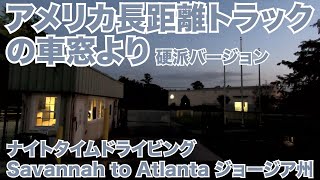 アメリカ長距離トラックの車窓より 硬派バージョン

ナイトタイムドライビング
Savannah to Atlanta ジョージア州